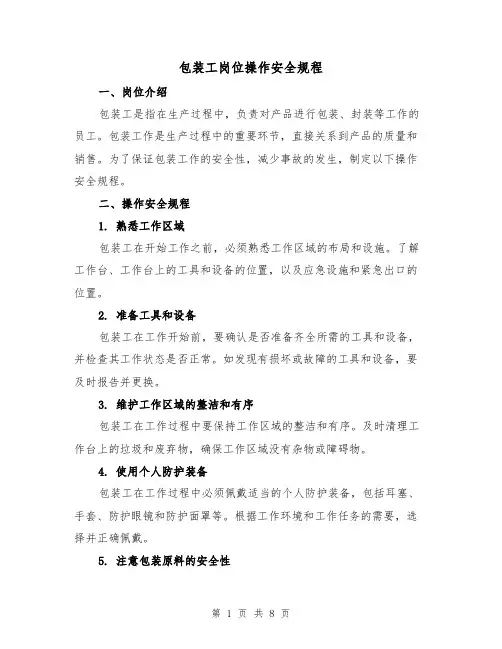 包装工岗位操作安全规程

一、岗位介绍

包装工是指在生产过程中，负责对产品进行包装、封装等工作的员工。包装工作是生产过程中的重要环节，直接关系到产品的质量和销售。为了保证包装工作的安全性，减少事故的发生，制定以下操作安全规程。

二、操作安全规程

1. 熟悉工作区域

包装工在开始工作之前，必须熟悉工作区域的布局和设施。了解工作台、工作台上的工具和设备的位置，以及应急设施和紧急出口的位置。

2. 准备工具和设备

包装工在工作开始前，要确认是否准备齐全所需的工具和设备，并检查其工作状态是否正常。如发现有损坏或故障的工具和设备，要及时报告并更换。

3. 维护工作区域的整洁和有序

包装工在工作过程中要保持工作区域的整洁和有序。及时清理工作台上的垃圾和废弃物，确保工作区域没有杂物或障碍物。

4. 使用个人防护装备

包装工在工作过程中必须佩戴适当的个人防护装备，包括耳塞、手套、防护眼镜和防护面罩等。根据工作环境和工作任务的需要，选择并正确佩戴。

5. 注意包装原料的安全性

第 1 页 共 8 页